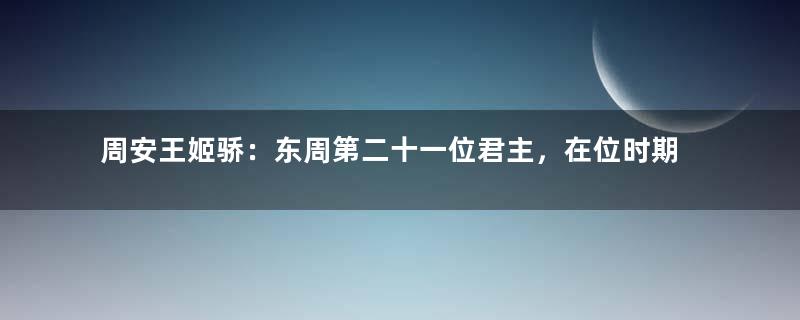 周安王姬骄：东周第二十一位君主，在位时期